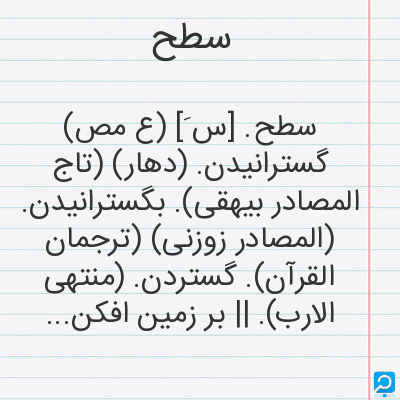 سطح

سطح. [سَ] (ع مص) گسترانیدن. (دهار) (تاج المصادر بیهقی). بگسترانیدن. (المصادر زوزنی) (ترجمان القرآن). گستردن. (منتهی الارب). || بر زمین افکن...